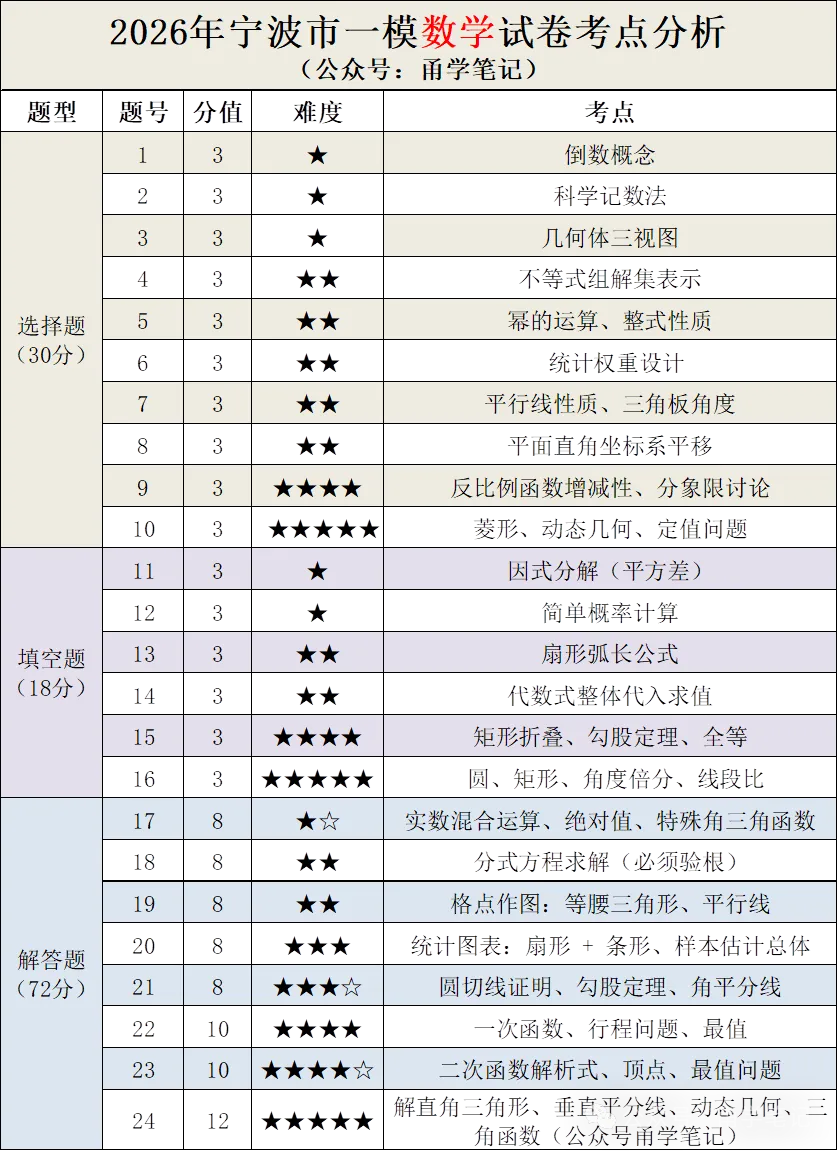 2026年宁波市一模数学试卷考点分析
（公众号：甬学笔记）

| 题型 | 题号 | 分值 | 难度 | 考点 |
|---|---|---|---|---|
| 选择题（30分） | 1 | 3 | ★ | 倒数概念 |
| | 2 | 3 | ★ | 科学记数法 |
| | 3 | 3 | ★ | 几何体三视图 |
| | 4 | 3 | ★★ | 不等式组解集表示 |
| | 5 | 3 | ★★ | 幂的运算、整式性质 |
| | 6 | 3 | ★★ | 统计权重设计 |
| | 7 | 3 | ★★ | 平行线性质、三角板角度 |
| | 8 | 3 | ★★ | 平面直角坐标系平移 |
| | 9 | 3 | ★★★★ | 反比例函数增减性、分象限讨论 |
| | 10 | 3 | ★★★★★ | 菱形、动态几何、定值问题 |
| 填空题（18分） | 11 | 3 | ★ | 因式分解（平方差） |
| | 12 | 3 | ★ | 简单概率计算 |
| | 13 | 3 | ★★ | 扇形弧长公式 |
| | 14 | 3 | ★★ | 代数式整体代入求值 |
| | 15 | 3 | ★★★★ | 矩形折叠、勾股定理、全等 |
| | 16 | 3 | ★★★★★ | 圆、矩形、角度倍分、线段比 |
| 解答题（72分） | 17 | 8 | ★☆ | 实数混合运算、绝对值、特殊角三角函数 |
| | 18 | 8 | ★★ | 分式方程求解（必须验根） |
| | 19 | 8 | ★★ | 格点作图：等腰三角形、平行线 |
| | 20 | 8 | ★★★ | 统计图表：扇形 + 条形、样本估计总体 |
| | 21 | 8 | ★★★☆ | 圆切线证明、勾股定理、角平分线 |
| | 22 | 10 | ★★★★ | 一次函数、行程问题、最值 |
| | 23 | 10 | ★★★★☆ | 二次函数解析式、顶点、最值问题 |
| | 24 | 12 | ★★★★★ | 解直角三角形、垂直平分线、动态几何、三角函数（公众号甬学笔记） |